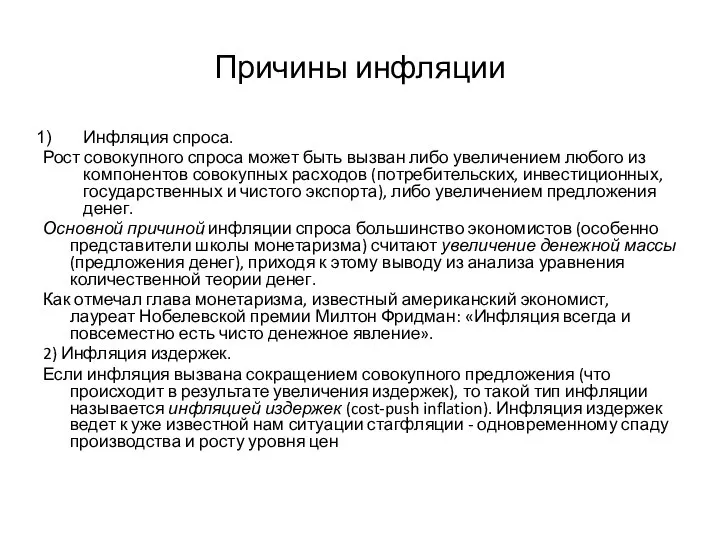 Причины инфляции

1) Инфляция спроса.

Рост совокупного спроса может быть вызван либо увеличением любого из компонентов совокупных расходов (потребительских, инвестиционных, государственных и чистого экспорта), либо увеличением предложения денег.

Основной причиной инфляции спроса большинство экономистов (особенно представители школы монетаризма) считают увеличение денежной массы (предложения денег), приходя к этому выводу из анализа уравнения количественной теории денег.

Как отмечал глава монетаризма, известный американский экономист, лауреат Нобелевской премии Милтон Фридман: «Инфляция всегда и повсеместно есть чисто денежное явление».

2) Инфляция издержек.

Если инфляция вызвана сокращением совокупного предложения (что происходит в результате увеличения издержек), то такой тип инфляции называется инфляцией издержек (cost-push inflation). Инфляция издержек ведет к уже известной нам ситуации стагфляции - одновременному спаду производства и росту уровня цен